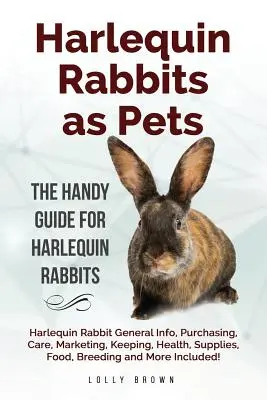 Harlequin Rabbits as Pets

THE HANDY GUIDE FOR HARLEQUIN RABBITS

Harlequin Rabbit General Info, Purchasing, Care, Marketing, Keeping, Health, Supplies, Food, Breeding and More Included!

LOLLY BROWN